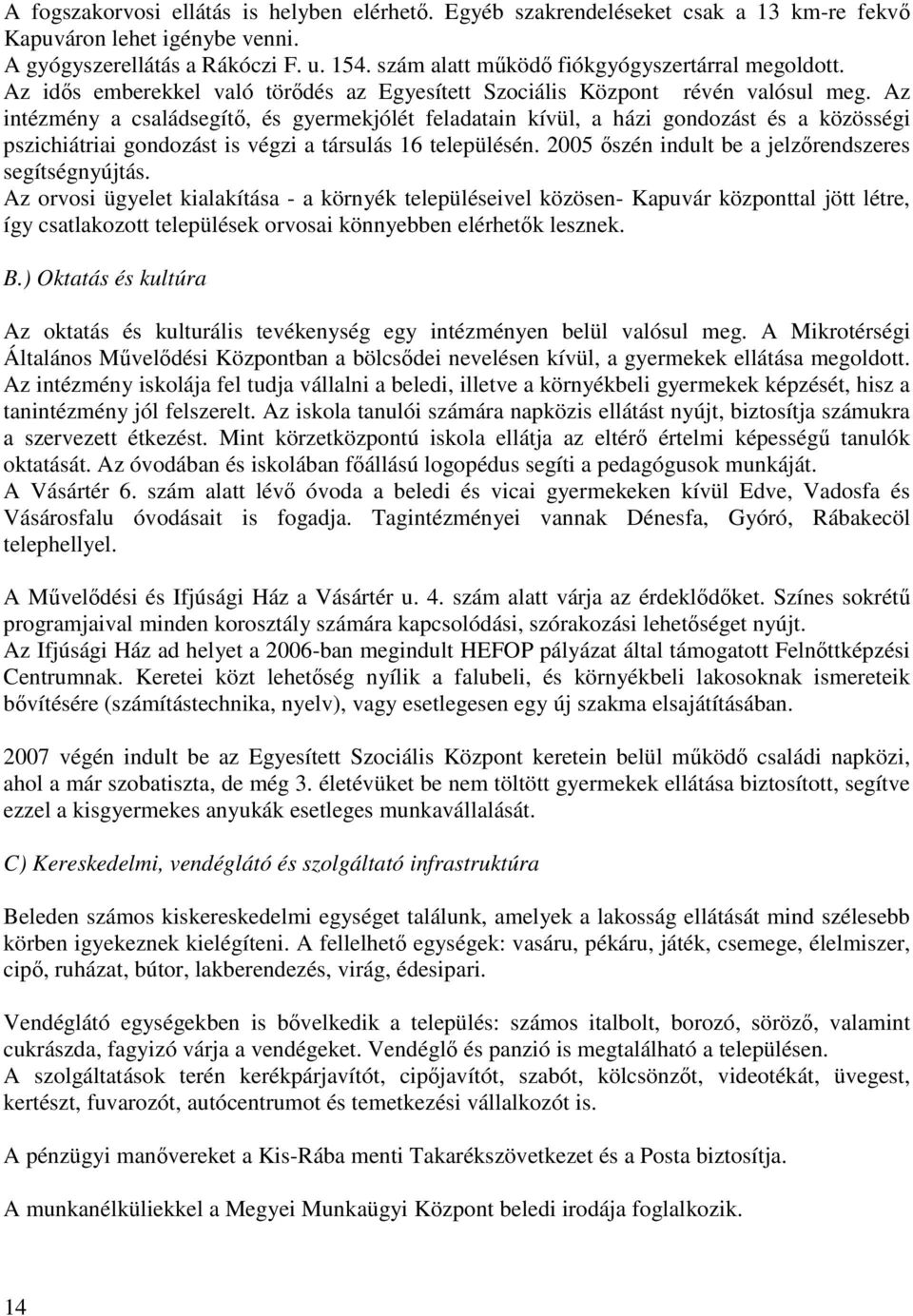 A fogszakorvosi ellátás is helyben elérhető. Egyéb szakrendeléseket csak a 13 km-re fekvő Kapuváron lehet igénybe venni.
A gyógyszerellátás a Rákóczi F. u. 154. szám alatt működő fiókgyógyszertárral megoldott.
Az idős emberekkel való törődés az Egyesített Szociális Központ révén valósul meg. Az intézmény a családsegítő, és gyermekjólét feladatain kívül, a házi gondozást és a közösségi pszichiátriai gondozást is végzi a társulás 16 településén. 2005 őszén indult be a jelzőrendszeres segítségnyújtás.
Az orvosi ügyelet kialakítása - a környék településeivel közösen- Kapuvár központtal jött létre, így csatlakozott települések orvosai könnyebben elérhetők lesznek.

B.) Oktatás és kultúra

Az oktatás és kulturális tevékenység egy intézményen belül valósul meg. A Mikrotérségi Általános Művelődési Központban a bölcsődei nevelésen kívül, a gyermekek ellátása megoldott.
Az intézmény iskolája fel tudja vállalni a beledi, illetve a környékbeli gyermekek képzését, hisz a tanintézmény jól felszerelt. Az iskola tanulói számára napközis ellátást nyújt, biztosítja számukra a szervezett étkezést. Mint körzetközpontú iskola ellátja az eltérő értelmi képességű tanulók oktatását. Az óvodában és iskolában főállású logopédus segíti a pedagógusok munkáját.
A Vásártér 6. szám alatt lévő óvoda a beledi és vicai gyermekeken kívül Edve, Vadosfa és Vásárosfalu óvodásait is fogadja. Tagintézményei vannak Dénesfa, Gyóró, Rábakecöl telephellyel.

A Művelődési és Ifjúsági Ház a Vásártér u. 4. szám alatt várja az érdeklődőket. Színes sokrétű programjaival minden korosztály számára kapcsolódási, szórakozási lehetőséget nyújt.
Az Ifjúsági Ház ad helyet a 2006-ban megindult HEFOP pályázat által támogatott Felnőttképzési Centrumnak. Keretei közt lehetőség nyílik a falubeli, és környékbeli lakosoknak ismereteik bővítésére (számítástechnika, nyelv), vagy esetlegesen egy új szakma elsajátításában.

2007 végén indult be az Egyesített Szociális Központ keretein belül működő családi napközi, ahol a már szobatiszta, de még 3. életévüket be nem töltött gyermekek ellátása biztosított, segítve ezzel a kisgyermekes anyukák esetleges munkavállalását.

C) Kereskedelmi, vendéglátó és szolgáltató infrastruktúra

Beleden számos kiskereskedelmi egységet találunk, amelyek a lakosság ellátását mind szélesebb körben igyekeznek kielégíteni. A fellelhető egységek: vasáru, pékáru, játék, csemege, élelmiszer, cipő, ruházat, bútor, lakberendezés, virág, édesipari.

Vendéglátó egységekben is bővelkedik a település: számos italbolt, borozó, söröző, valamint cukrászda, fagyizó várja a vendégeket. Vendéglő és panzió is megtalálható a településen.
A szolgáltatások terén kerékpárjavítót, cipőjavítót, szabót, kölcsönzőt, videotékát, üvegest, kertészt, fuvarozót, autócentrumot és temetkezési vállalkozót is.

A pénzügyi manővereket a Kis-Rába menti Takarékszövetkezet és a Posta biztosítja.

A munkanélküliekkel a Megyei Munkaügyi Központ beledi irodája foglalkozik.

14